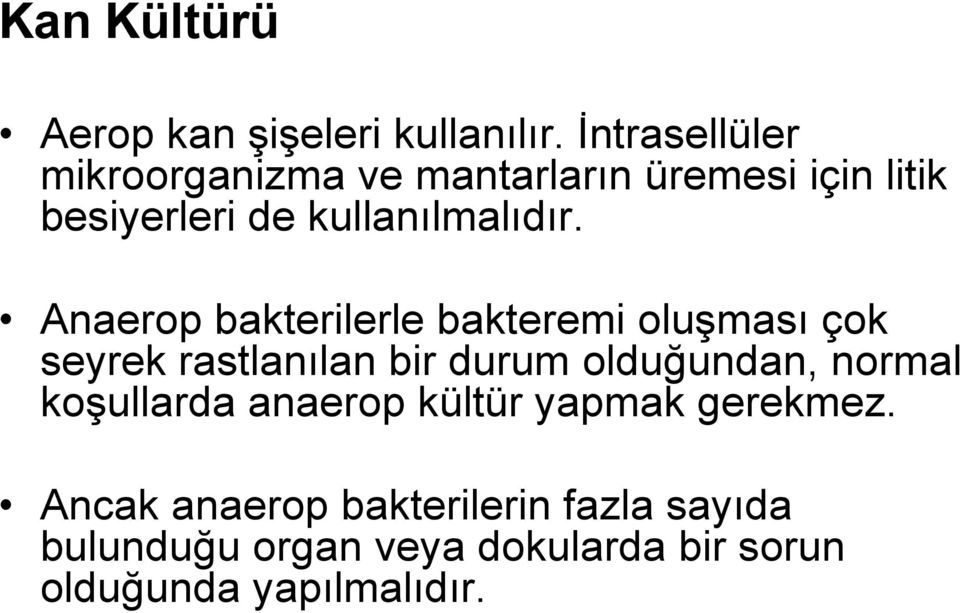 Kan Kültürü

• Aerop kan şişeleri kullanılır. İntrasellüler mikroorganizma ve mantarların üremesi için litik besiyerleri de kullanılmalıdır.

• Anaerop bakterilerle bakteremi oluşması çok seyrek rastlanılan bir durum olduğundan, normal koşullarda anaerop kültür yapmak gerekmez.

• Ancak anaerop bakterilerin fazla sayıda bulunduğu organ veya dokularda bir sorun olduğunda yapılmalıdır.